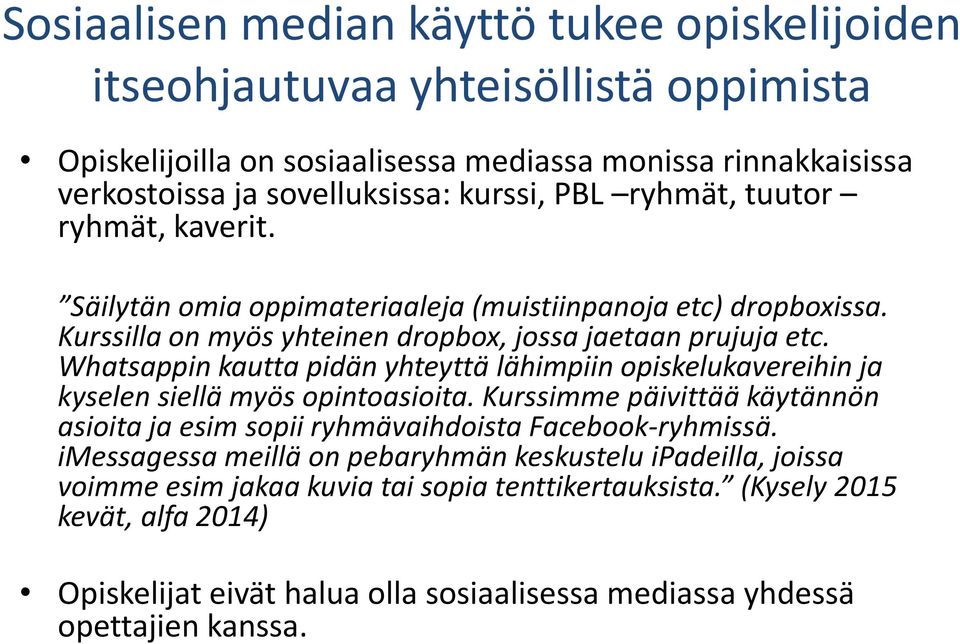 Sosiaalisen median käyttö tukee opiskelijoiden itseohjautuvaa yhteisöllistä oppimista

• Opiskelijoilla on sosiaalisessa mediassa monissa rinnakkaisissa verkostoissa ja sovelluksissa: kurssi, PBL –ryhmät, tuutor –ryhmät, kaverit.

”Säilytän omia oppimateriaaleja (muistiinpanoja etc) dropboxissa. Kurssilla on myös yhteinen dropbox, jossa jaetaan prujuja etc. Whatsappin kautta pidän yhteyttä lähimpiin opiskelukavereihin ja kyselen siellä myös opintoasioita. Kurssimme päivittää käytännön asioita ja esim sopii ryhmävaihdoista Facebook-ryhmissä. iMessagessa meillä on pebaryhmän keskustelu iPadeilla, joissa voimme esim jakaa kuvia tai sopia tenttikertauksista.” (Kysely 2015 kevät, alfa 2014)

• Opiskelijat eivät halua olla sosiaalisessa mediassa yhdessä opettajien kanssa.